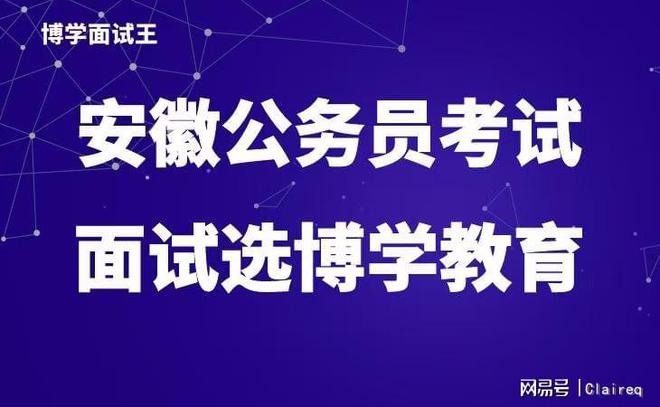 博学面试王

安徽公务员考试

面试选博学教育

网易号 | Claireq